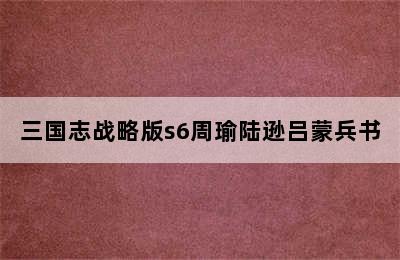 三国志战略版s6周瑜陆逊吕蒙兵书